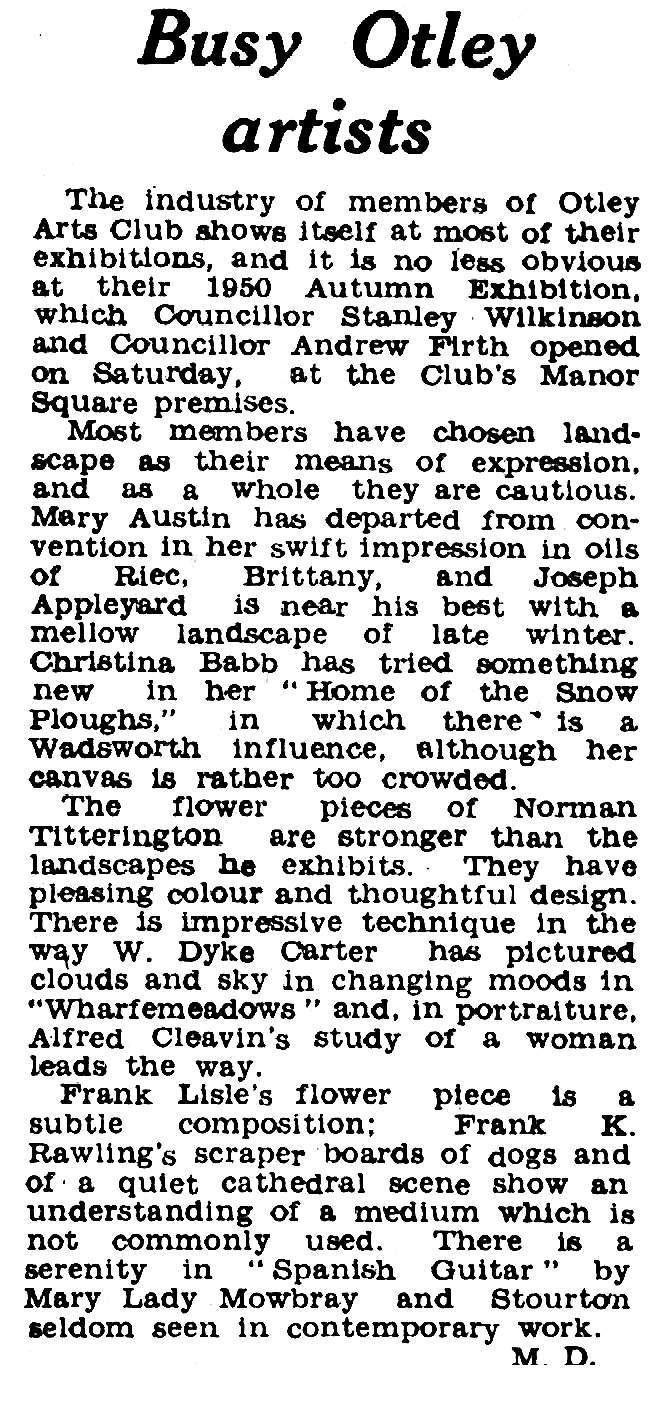 Busy Otley artists

The industry of members of Otley Arts Club shows itself at most of their exhibitions, and it is no less obvious at their 1950 Autumn Exhibition, which Councillor Stanley Wilkinson and Councillor Andrew Firth opened on Saturday, at the Club's Manor Square premises.

Most members have chosen landscape as their means of expression, and as a whole they are cautious. Mary Austin has departed from convention in her swift impression in oils of Riec, Brittany, and Joseph Appleyard is near his best with a mellow landscape of late winter. Christina Babb has tried something new in her "Home of the Snow Ploughs," in which there is a Wadsworth influence, although her canvas is rather too crowded.

The flower pieces of Norman Titterington are stronger than the landscapes he exhibits. They have pleasing colour and thoughtful design. There is impressive technique in the way W. Dyke Carter has pictured clouds and sky in changing moods in "Wharfemeadows" and, in portraiture, Alfred Cleavin's study of a woman leads the way.

Frank Lisle's flower piece is a subtle composition; Frank K. Rawling's scraper boards of dogs and of a quiet cathedral scene show an understanding of a medium which is not commonly used. There is a serenity in "Spanish Guitar" by Mary Lady Mowbray and Stourton seldom seen in contemporary work.

M. D.